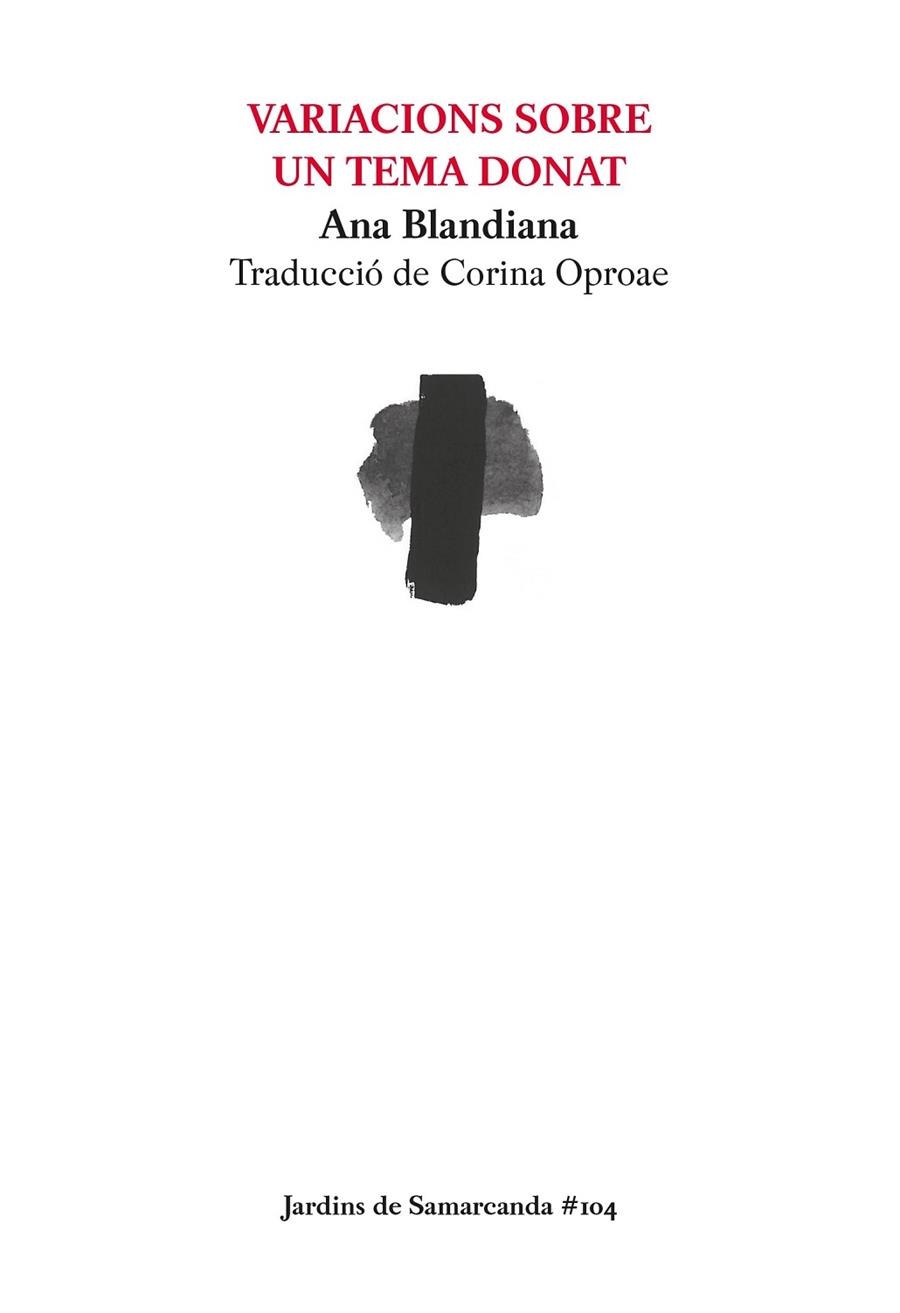 VARIACIONS SOBRE
UN TEMA DONAT

Ana Blandiana

Traducció de Corina Oproae

Jardins de Samarcanda #104